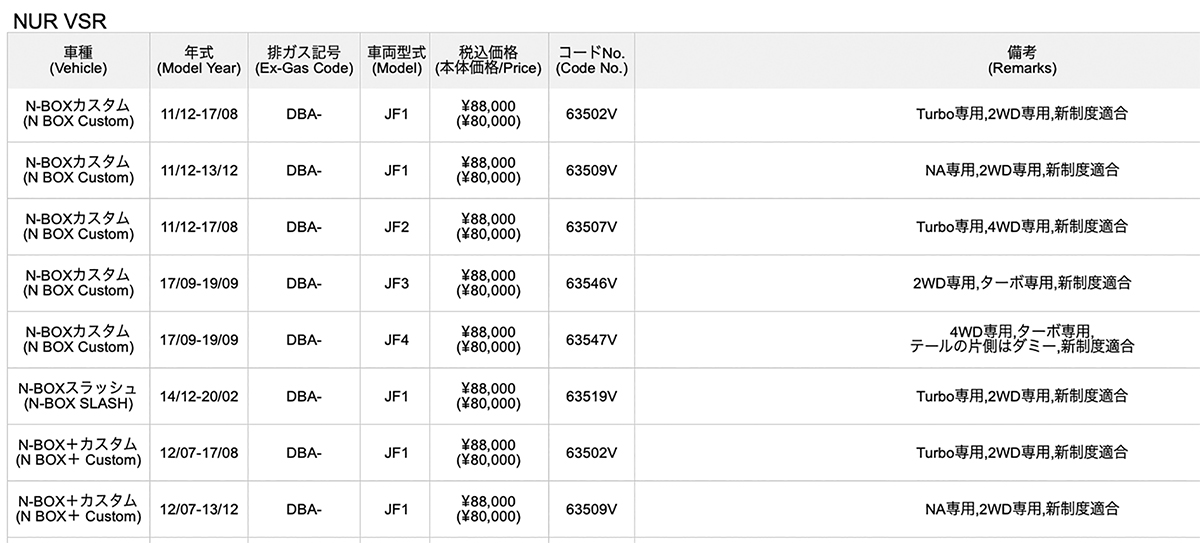 NUR VSR

| 車種 (Vehicle) | 年式 (Model Year) | 排ガス記号 (Ex-Gas Code) | 車両型式 (Model) | 税込価格 (本体価格/Price) | コードNo. (Code No.) | 備考 (Remarks) |
|---|---|---|---|---|---|---|
| N-BOXカスタム (N BOX Custom) | 11/12-17/08 | DBA- | JF1 | ¥88,000 (¥80,000) | 63502V | Turbo専用,2WD専用,新制度適合 |
| N-BOXカスタム (N BOX Custom) | 11/12-13/12 | DBA- | JF1 | ¥88,000 (¥80,000) | 63509V | NA専用,2WD専用,新制度適合 |
| N-BOXカスタム (N BOX Custom) | 11/12-17/08 | DBA- | JF2 | ¥88,000 (¥80,000) | 63507V | Turbo専用,4WD専用,新制度適合 |
| N-BOXカスタム (N BOX Custom) | 17/09-19/09 | DBA- | JF3 | ¥88,000 (¥80,000) | 63546V | 2WD専用,ターボ専用,新制度適合 |
| N-BOXカスタム (N BOX Custom) | 17/09-19/09 | DBA- | JF4 | ¥88,000 (¥80,000) | 63547V | 4WD専用,ターボ専用, テールの片側はダミー,新制度適合 |
| N-BOXスラッシュ (N-BOX SLASH) | 14/12-20/02 | DBA- | JF1 | ¥88,000 (¥80,000) | 63519V | Turbo専用,2WD専用,新制度適合 |
| N-BOX＋カスタム (N BOX＋ Custom) | 12/07-17/08 | DBA- | JF1 | ¥88,000 (¥80,000) | 63502V | Turbo専用,2WD専用,新制度適合 |
| N-BOX＋カスタム (N BOX＋ Custom) | 12/07-13/12 | DBA- | JF1 | ¥88,000 (¥80,000) | 63509V | NA専用,2WD専用,新制度適合 |